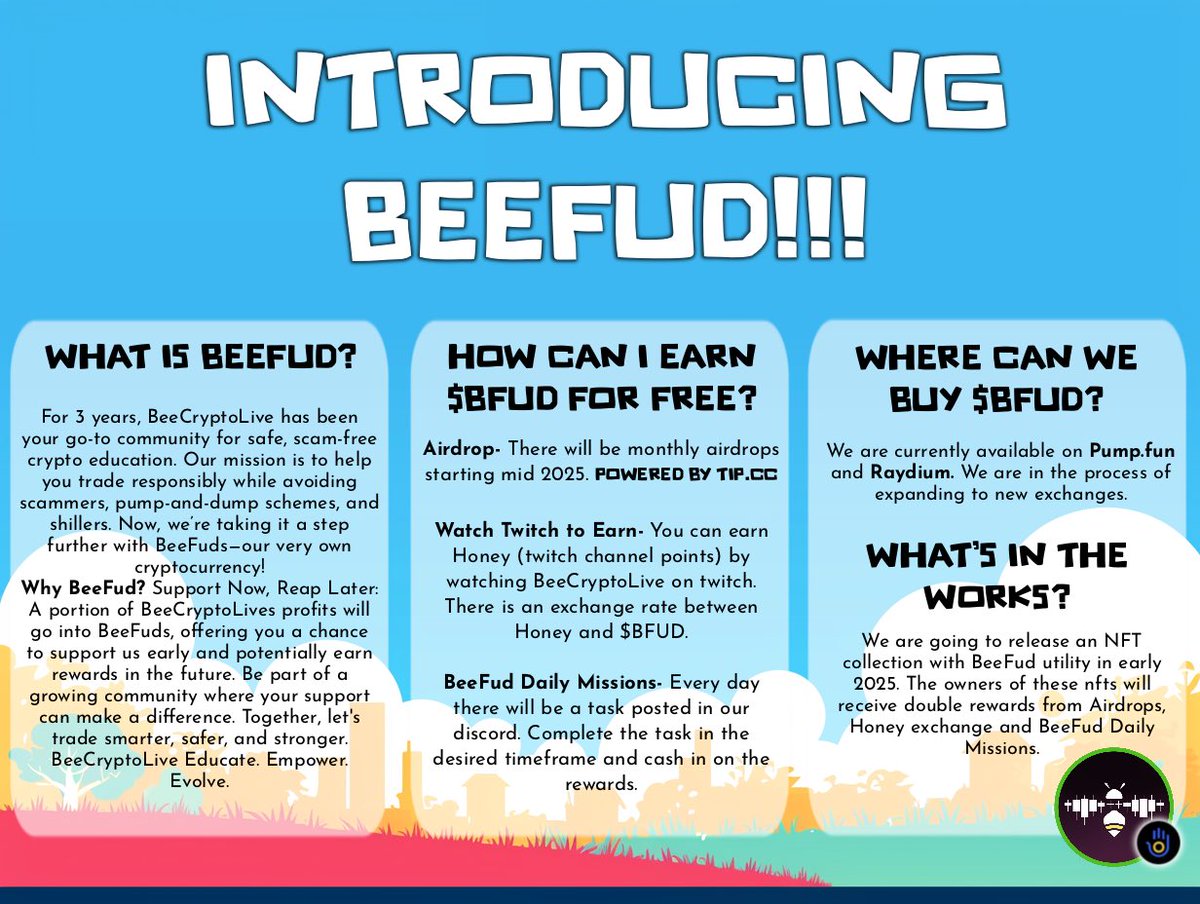 INTRODUCING BEEFUD!!!

WHAT IS BEEFUD?

For 3 years, BeeCryptoLive has been your go-to community for safe, scam-free crypto education. Our mission is to help you trade responsibly while avoiding scammers, pump-and-dump schemes, and shillers. Now, we're taking it a step further with BeeFuds—our very own cryptocurrency!
Why BeeFud? Support Now, Reap Later: A portion of BeeCryptoLives profits will go into BeeFuds, offering you a chance to support us early and potentially earn rewards in the future. Be part of a growing community where your support can make a difference. Together, let's trade smarter, safer, and stronger. BeeCryptoLive Educate. Empower. Evolve.

HOW CAN I EARN $BFUD FOR FREE?

Airdrop- There will be monthly airdrops starting mid 2025. POWERED BY TIP.CC

Watch Twitch to Earn- You can earn Honey (twitch channel points) by watching BeeCryptoLive on twitch. There is an exchange rate between Honey and $BFUD.

BeeFud Daily Missions- Every day there will be a task posted in our discord. Complete the task in the desired timeframe and cash in on the rewards.

WHERE CAN WE BUY $BFUD?

We are currently available on Pump.fun and Raydium. We are in the process of expanding to new exchanges.

WHAT'S IN THE WORKS?

We are going to release an NFT collection with BeeFud utility in early 2025. The owners of these nfts will receive double rewards from Airdrops, Honey exchange and BeeFud Daily Missions.